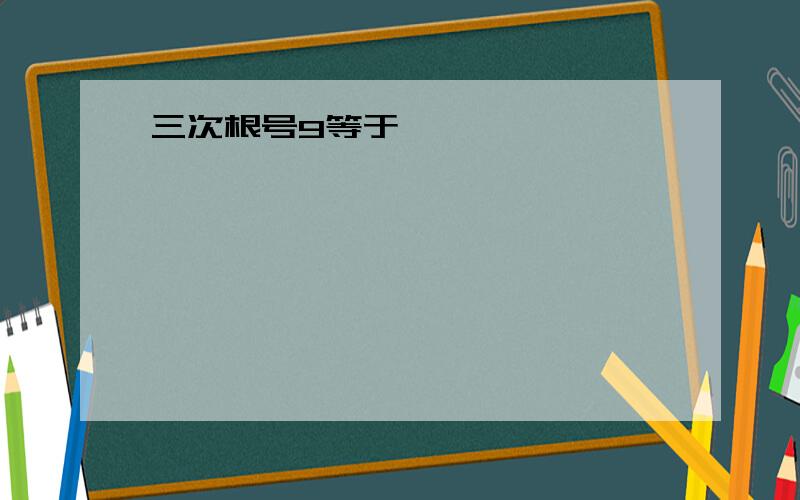 三次根号9等于